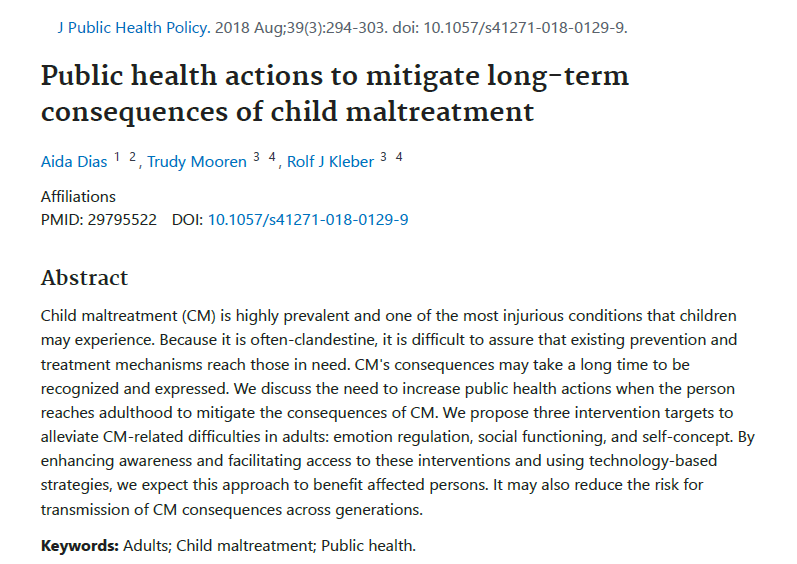 J Public Health Policy. 2018 Aug;39(3):294-303. doi: 10.1057/s41271-018-0129-9.

Public health actions to mitigate long-term consequences of child maltreatment

Aida Dias $^{1}$ $^{2}$, Trudy Mooren $^{3}$ $^{4}$, Rolf J Kleber $^{3}$ $^{4}$

Affiliations
PMID: 29795522 DOI: 10.1057/s41271-018-0129-9

Abstract

Child maltreatment (CM) is highly prevalent and one of the most injurious conditions that children may experience. Because it is often-clandestine, it is difficult to assure that existing prevention and treatment mechanisms reach those in need. CM's consequences may take a long time to be recognized and expressed. We discuss the need to increase public health actions when the person reaches adulthood to mitigate the consequences of CM. We propose three intervention targets to alleviate CM-related difficulties in adults: emotion regulation, social functioning, and self-concept. By enhancing awareness and facilitating access to these interventions and using technology-based strategies, we expect this approach to benefit affected persons. It may also reduce the risk for transmission of CM consequences across generations.

Keywords: Adults; Child maltreatment; Public health.